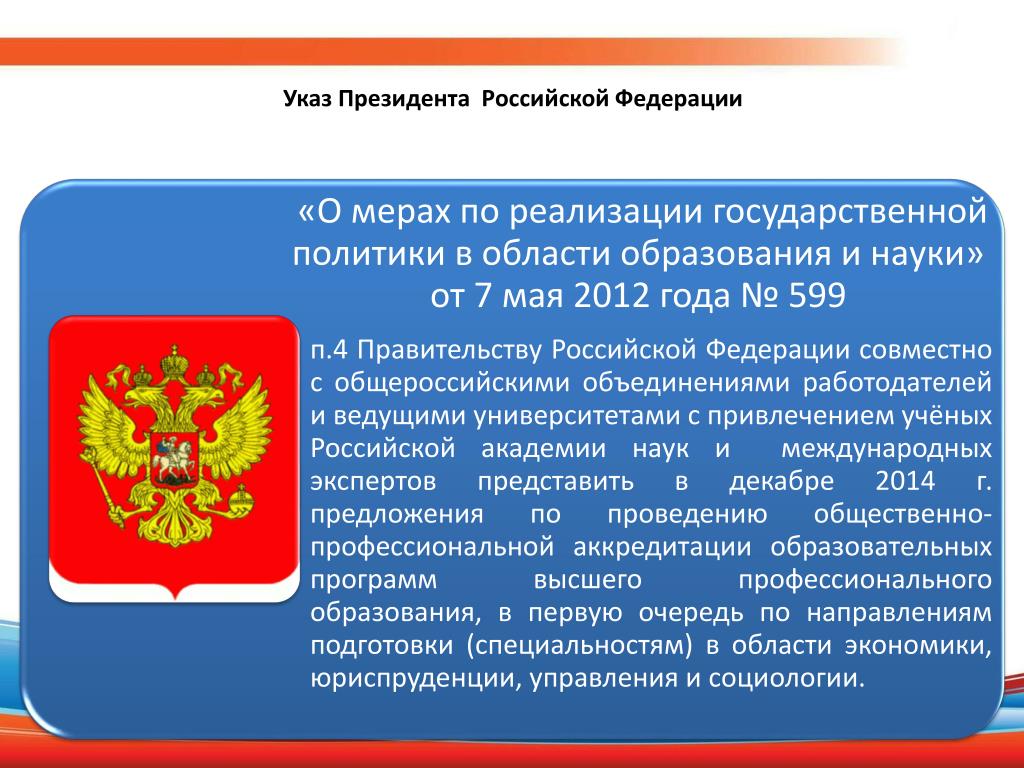 Указ Президента Российской Федерации

«О мерах по реализации государственной политики в области образования и науки» от 7 мая 2012 года № 599

п.4 Правительству Российской Федерации совместно с общероссийскими объединениями работодателей и ведущими университетами с привлечением учёных Российской академии наук и международных экспертов представить в декабре 2014 г. предложения по проведению общественно-профессиональной аккредитации образовательных программ высшего профессионального образования, в первую очередь по направлениям подготовки (специальностям) в области экономики, юриспруденции, управления и социологии.